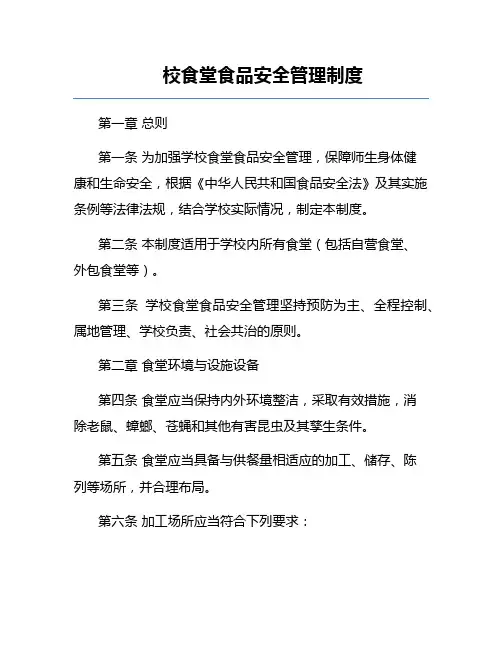 校食堂食品安全管理制度

第一章 总则

第一条 为加强学校食堂食品安全管理，保障师生身体健康和生命安全，根据《中华人民共和国食品安全法》及其实施条例等法律法规，结合学校实际情况，制定本制度。

第二条 本制度适用于学校内所有食堂（包括自营食堂、外包食堂等）。

第三条 学校食堂食品安全管理坚持预防为主、全程控制、属地管理、学校负责、社会共治的原则。

第二章 食堂环境与设施设备

第四条 食堂应当保持内外环境整洁，采取有效措施，消除老鼠、蟑螂、苍蝇和其他有害昆虫及其孳生条件。

第五条 食堂应当具备与供餐量相适应的加工、储存、陈列等场所，并合理布局。

第六条 加工场所应当符合下列要求：